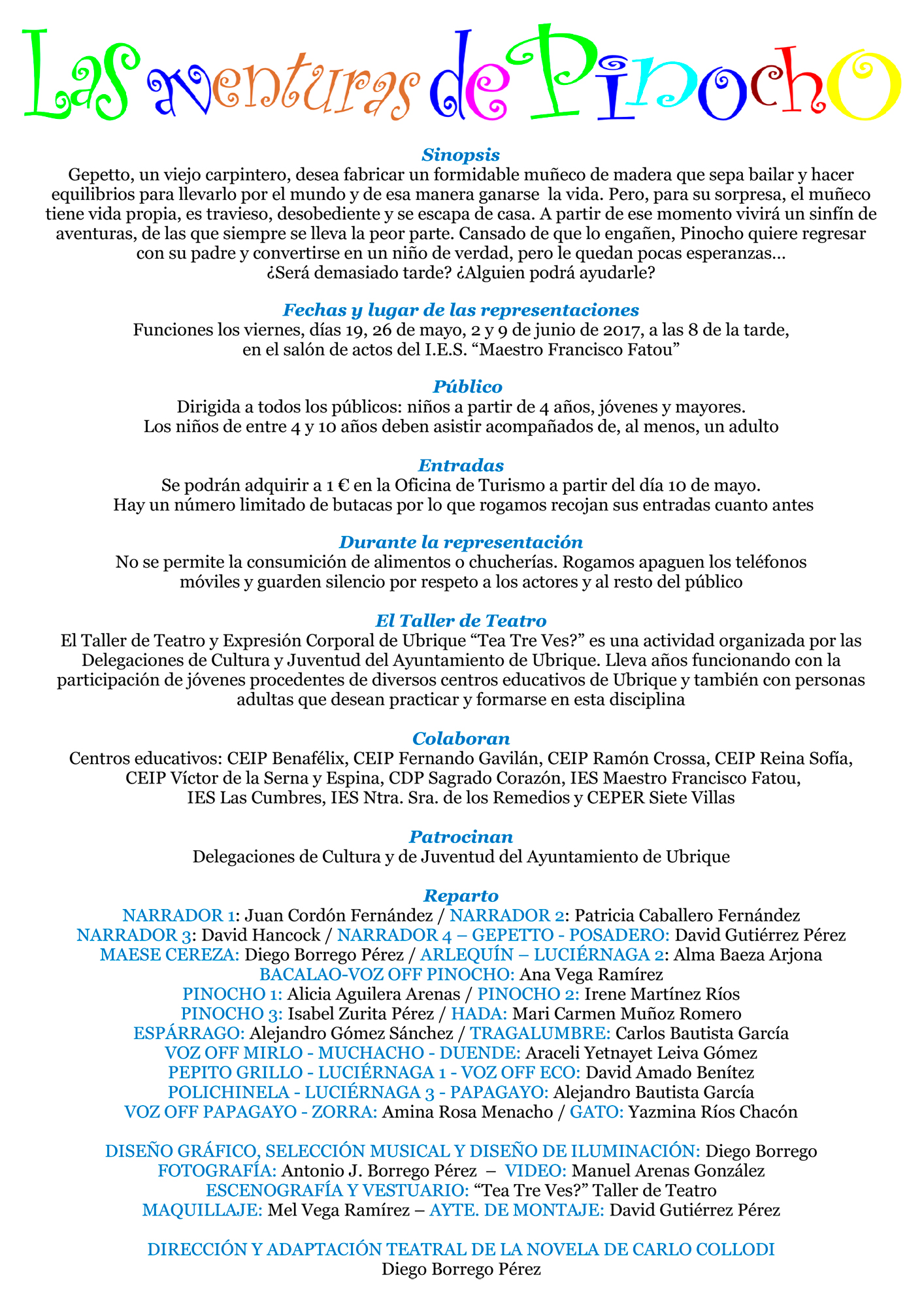 Las aventuras de Pinocho

Sinopsis
Gepetto, un viejo carpintero, desea fabricar un formidable muñeco de madera que sepa bailar y hacer equilibrios para llevarlo por el mundo y de esa manera ganarse la vida. Pero, para su sorpresa, el muñeco tiene vida propia, es travieso, desobediente y se escapa de casa. A partir de ese momento vivirá un sinfín de aventuras, de las que siempre se lleva la peor parte. Cansado de que lo engañen, Pinocho quiere regresar con su padre y convertirse en un niño de verdad, pero le quedan pocas esperanzas…
¿Será demasiado tarde? ¿Alguien podrá ayudarle?

Fechas y lugar de las representaciones
Funciones los viernes, días 19, 26 de mayo, 2 y 9 de junio de 2017, a las 8 de la tarde, en el salón de actos del I.E.S. “Maestro Francisco Fatou”

Público
Dirigida a todos los públicos: niños a partir de 4 años, jóvenes y mayores.
Los niños de entre 4 y 10 años deben asistir acompañados de, al menos, un adulto

Entradas
Se podrán adquirir a 1 € en la Oficina de Turismo a partir del día 10 de mayo.
Hay un número limitado de butacas por lo que rogamos recojan sus entradas cuanto antes

Durante la representación
No se permite la consumición de alimentos o chucherías. Rogamos apaguen los teléfonos móviles y guarden silencio por respeto a los actores y al resto del público

El Taller de Teatro
El Taller de Teatro y Expresión Corporal de Ubrique “Tea Tre Ves?” es una actividad organizada por las Delegaciones de Cultura y Juventud del Ayuntamiento de Ubrique. Lleva años funcionando con la participación de jóvenes procedentes de diversos centros educativos de Ubrique y también con personas adultas que desean practicar y formarse en esta disciplina

Colaboran
Centros educativos: CEIP Benafélix, CEIP Fernando Gavilán, CEIP Ramón Crossa, CEIP Reina Sofía, CEIP Víctor de la Serna y Espina, CDP Sagrado Corazón, IES Maestro Francisco Fatou, IES Las Cumbres, IES Ntra. Sra. de los Remedios y CEPER Siete Villas

Patrocinan
Delegaciones de Cultura y de Juventud del Ayuntamiento de Ubrique

Reparto
NARRADOR 1: Juan Cordón Fernández / NARRADOR 2: Patricia Caballero Fernández
NARRADOR 3: David Hancock / NARRADOR 4 – GEPETTO - POSADERO: David Gutiérrez Pérez
MAESE CEREZA: Diego Borrego Pérez / ARLEQUÍN – LUCIÉRNAGA 2: Alma Baeza Arjona
BACALAO-VOZ OFF PINOCHO: Ana Vega Ramírez
PINOCHO 1: Alicia Aguilera Arenas / PINOCHO 2: Irene Martínez Ríos
PINOCHO 3: Isabel Zurita Pérez / HADA: Mari Carmen Muñoz Romero
ESPÁRRAGO: Alejandro Gómez Sánchez / TRAGALUMBRE: Carlos Bautista García
VOZ OFF MIRLO - MUCHACHO - DUENDE: Araceli Yetnayet Leiva Gómez
PEPITO GRILLO - LUCIÉRNAGA 1 - VOZ OFF ECO: David Amado Benítez
POLICHINELA - LUCIÉRNAGA 3 - PAPAGAYO: Alejandro Bautista García
VOZ OFF PAPAGAYO - ZORRA: Amina Rosa Menacho / GATO: Yazmina Ríos Chacón

DISEÑO GRÁFICO, SELECCIÓN MUSICAL Y DISEÑO DE ILUMINACIÓN: Diego Borrego
FOTOGRAFÍA: Antonio J. Borrego Pérez – VIDEO: Manuel Arenas González
ESCENOGRAFÍA Y VESTUARIO: “Tea Tre Ves?” Taller de Teatro
MAQUILLAJE: Mel Vega Ramírez – AYTE. DE MONTAJE: David Gutiérrez Pérez

DIRECCIÓN Y ADAPTACIÓN TEATRAL DE LA NOVELA DE CARLO COLLODI
Diego Borrego Pérez